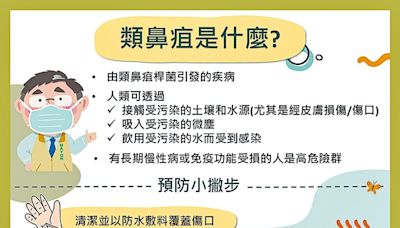 類鼻疽是什麼?

• 由類鼻疽桿菌引發的疾病

• 人類可透過
✓ 接觸受污染的土壤和水源(尤其是經皮膚損傷/傷口)
✓ 吸入受污染的微塵
✓ 飲用受污染的水而受到感染

• 有長期慢性病或免疫功能受損的人是高危險群

MAYOR

預防小撇步

清潔並以防水敷料覆蓋傷口